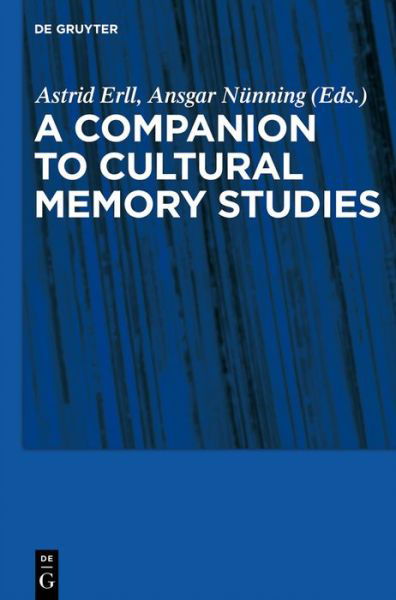 DE GRUYTER

Astrid Erll, Ansgar Nünning (Eds.)

A COMPANION TO CULTURAL MEMORY STUDIES

DE
G